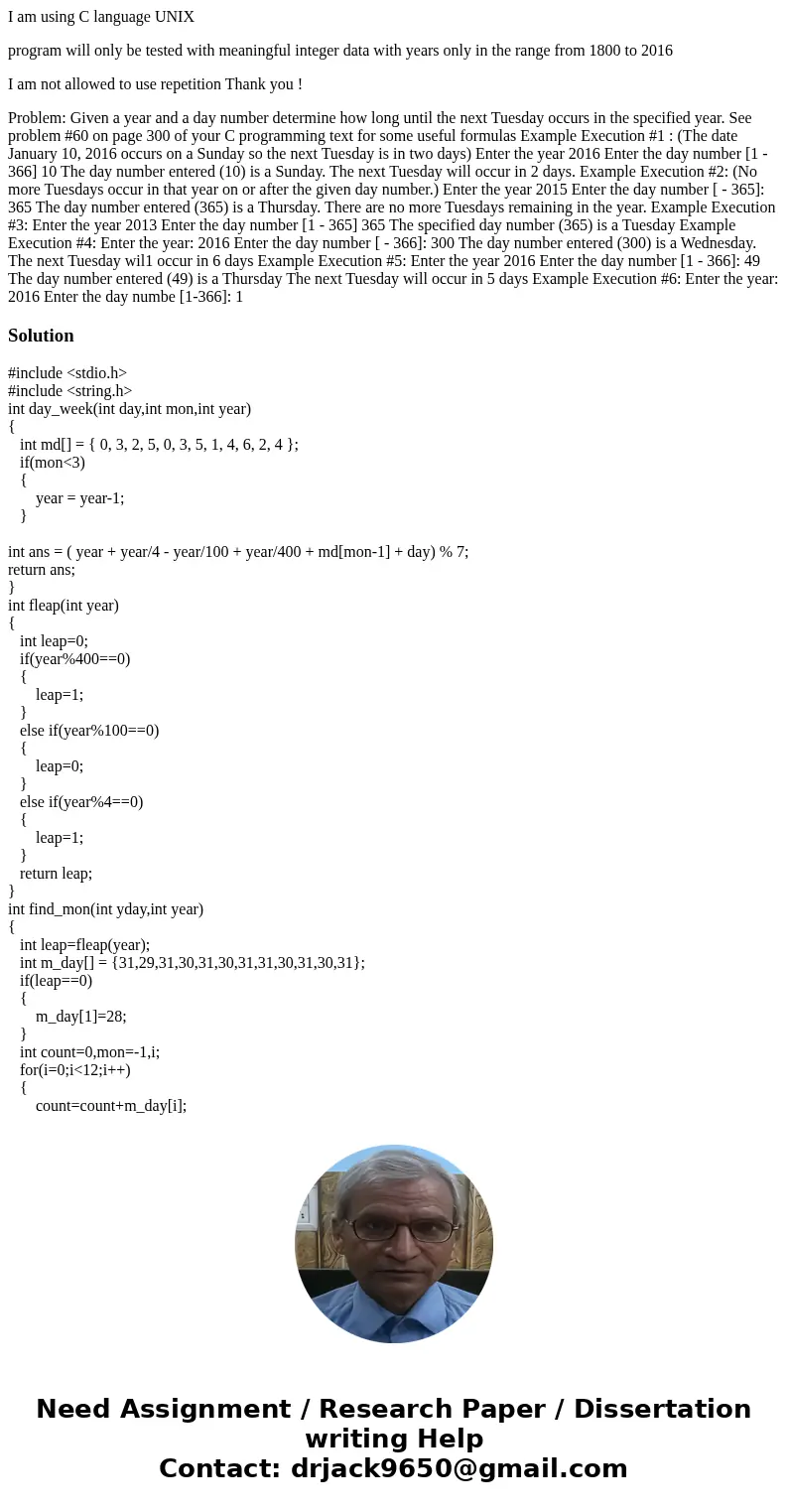 I am using C language UNIX

program will only be tested with meaningful integer data with years only in the range from 1800 to 2016

I am not allowed to use repetition Thank you !

Problem: Given a year and a day number determine how long until the next Tuesday occurs in the specified year. See problem #60 on page 300 of your C programming text for some useful formulas Example Execution #1 : (The date January 10, 2016 occurs on a Sunday so the next Tuesday is in two days) Enter the year 2016 Enter the day number [1 - 366] 10 The day number entered (10) is a Sunday. The next Tuesday will occur in 2 days. Example Execution #2: (No more Tuesdays occur in that year on or after the given day number.) Enter the year 2015 Enter the day number [ - 365]: 365 The day number entered (365) is a Thursday. There are no more Tuesdays remaining in the year. Example Execution #3: Enter the year 2013 Enter the day number [1 - 365] 365 The specified day number (365) is a Tuesday Example Execution #4: Enter the year: 2016 Enter the day number [ - 366]: 300 The day number entered (300) is a Wednesday. The next Tuesday wil1 occur in 6 days Example Execution #5: Enter the year 2016 Enter the day number [1 - 366]: 49 The day number entered (49) is a Thursday The next Tuesday will occur in 5 days Example Execution #6: Enter the year: 2016 Enter the day numbe [1-366]: 1

Solution

#include <stdio.h>
#include <string.h>
int day_week(int day,int mon,int year)
{
int md[] = { 0, 3, 2, 5, 0, 3, 5, 1, 4, 6, 2, 4 };
if(mon<3)
{
year = year-1;
}

int ans = ( year + year/4 - year/100 + year/400 + md[mon-1] + day) % 7;
return ans;
}
int fleap(int year)
{
int leap=0;
if(year%400==0)
{
leap=1;
}
else if(year%100==0)
{
leap=0;
}
else if(year%4==0)
{
leap=1;
}
return leap;
}
int find_mon(int yday,int year)
{
int leap=fleap(year);
int m_day[] = {31,29,31,30,31,30,31,31,30,31,30,31};
if(leap==0)
{
m_day[1]=28;
}
int count=0,mon=-1,i;
for(i=0;i<12;i++)
{
count=count+m_day[i];

Need Assignment / Research Paper / Dissertation writing Help
Contact: drjack9650@gmail.com